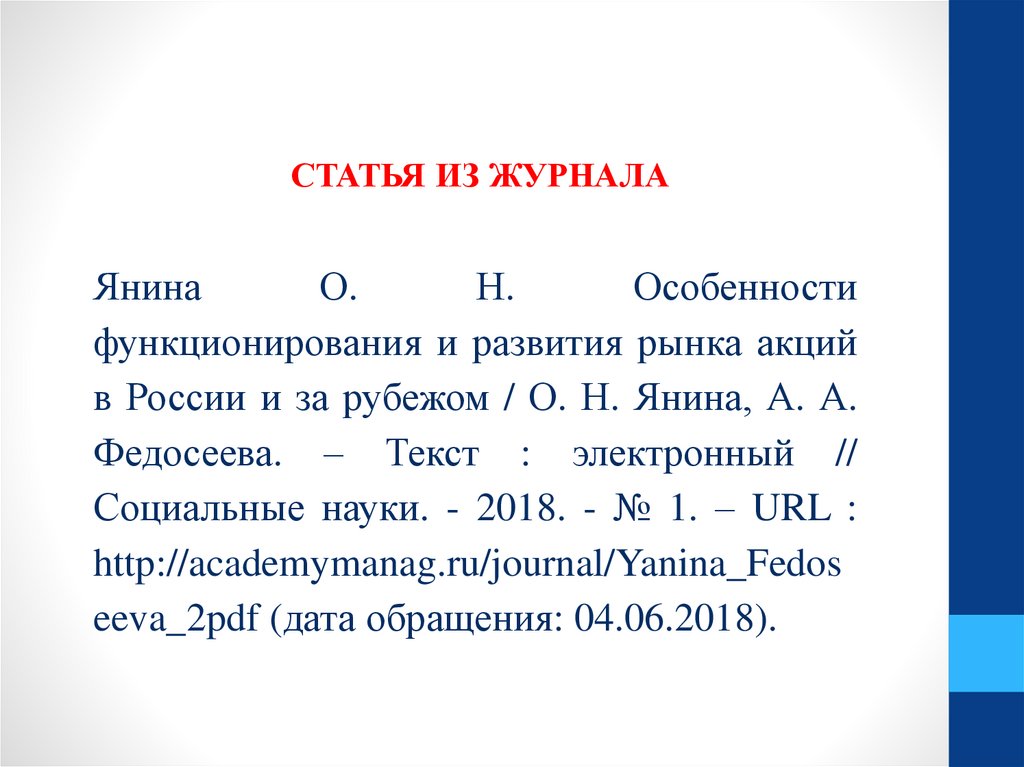 СТАТЬЯ ИЗ ЖУРНАЛА

Янина О. Н. Особенности функционирования и развития рынка акций в России и за рубежом / О. Н. Янина, А. А. Федосеева. – Текст : электронный // Социальные науки. - 2018. - № 1. – URL : http://academymanag.ru/journal/Yanina_Fedoseeva_2pdf (дата обращения: 04.06.2018).